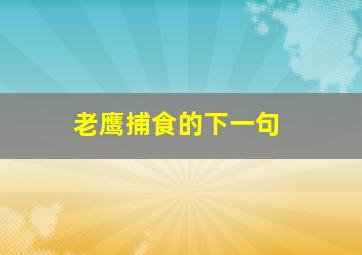 老鹰捕食的下一句